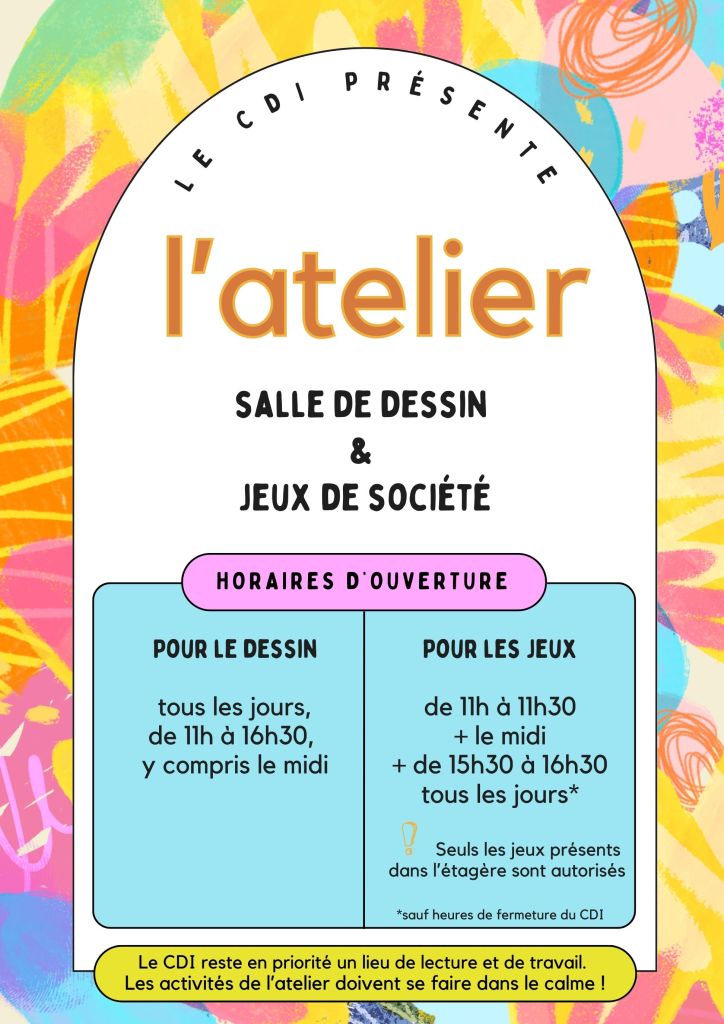 LE CDI PRÉSENTE

l'atelier

SALLE DE DESSIN
&
JEUX DE SOCIÉTÉ

HORAIRES D'OUVERTURE

POUR LE DESSIN

tous les jours,
de 11h à 16h30,
y compris le midi

POUR LES JEUX

de 11h à 11h30
+ le midi
+ de 15h30 à 16h30
tous les jours*

Seuls les jeux présents dans l'étagère sont autorisés

*sauf heures de fermeture du CDI

Le CDI reste en priorité un lieu de lecture et de travail.
Les activités de l'atelier doivent se faire dans le calme !